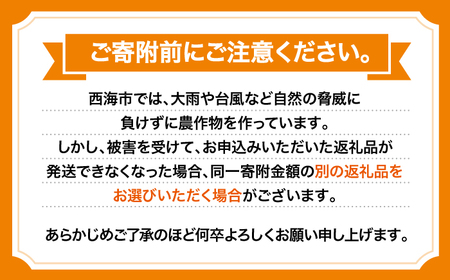 ご寄附前にご注意ください。

西海市では、大雨や台風など自然の脅威に負けずに農作物を作っています。しかし、被害を受けて、お申込みいただいた返礼品が発送できなくなった場合、同一寄附金額の別の返礼品をお選びいただく場合がございます。

あらかじめご了承のほど何卒よろしくお願い申し上げます。